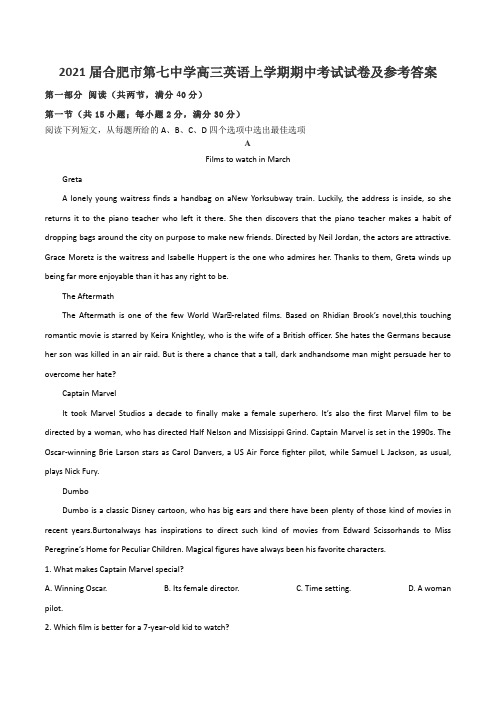 2021 届合肥市第七中学高三英语上学期期中考试试卷及参考答案

第一部分 阅读（共两节，满分 40 分）

第一节（共 15 小题；每小题 2 分，满分 30 分）

阅读下列短文，从每题所给的 A、B、C、D 四个选项中选出最佳选项

A

Films to watch in March

Greta

A lonely young waitress finds a handbag on aNew Yorksubway train. Luckily, the address is inside, so she returns it to the piano teacher who left it there. She then discovers that the piano teacher makes a habit of dropping bags around the city on purpose to make new friends. Directed by Neil Jordan, the actors are attractive. Grace Moretz is the waitress and Isabelle Huppert is the one who admires her. Thanks to them, Greta winds up being far more enjoyable than it has any right to be.

The Aftermath

The Aftermath is one of the few World WarⅡ-related films. Based on Rhidian Brook's novel,this touching romantic movie is starred by Keira Knightley, who is the wife of a British officer. She hates the Germans because her son was killed in an air raid. But is there a chance that a tall, dark andhandsome man might persuade her to overcome her hate?

Captain Marvel

It took Marvel Studios a decade to finally make a female superhero. It's also the first Marvel film to be directed by a woman, who has directed Half Nelson and Missisippi Grind. Captain Marvel is set in the 1990s. The Oscar-winning Brie Larson stars as Carol Danvers, a US Air Force fighter pilot, while Samuel L Jackson, as usual, plays Nick Fury.

Dumbo

Dumbo is a classic Disney cartoon, who has big ears and there have been plenty of those kind of movies in recent years.Burtonalways has inspirations to direct such kind of movies from Edward Scissorhands to Miss Peregrine's Home for Peculiar Children. Magical figures have always been his favorite characters.

1. What makes Captain Marvel special?

A. Winning Oscar.　B. Its female director.　C. Time setting.　D. A woman pilot.

2. Which film is better for a 7-year-old kid to watch?